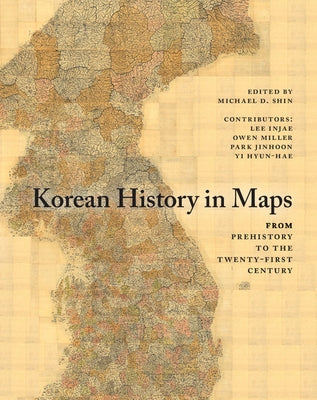 EDITED BY
MICHAEL D. SHIN

CONTRIBUTORS:
LEE INJAE
OWEN MILLER
PARK JINHOON
YI HYUN-HAE

Korean History in Maps

FROM
PREHISTORY
TO THE
TWENTY-FIRST
CENTURY